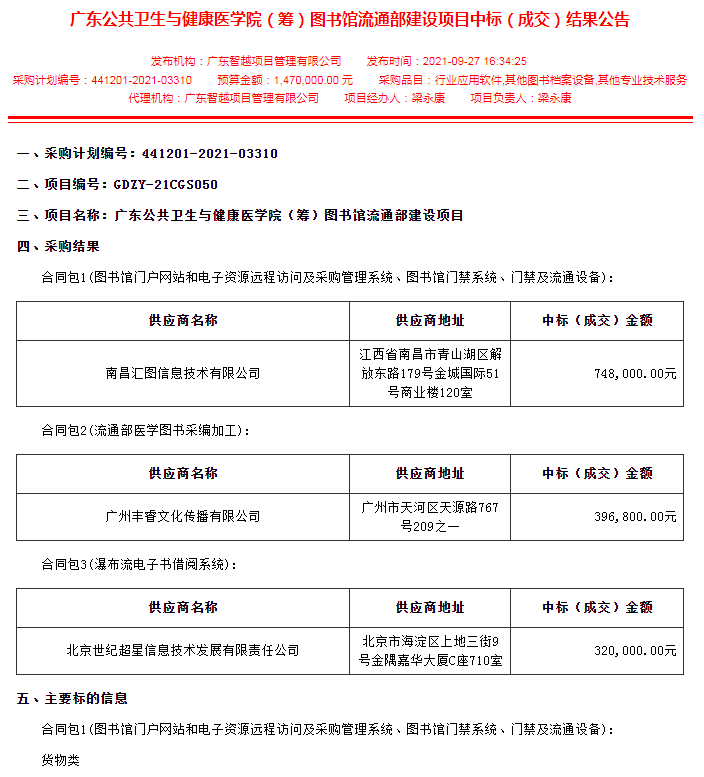 广东公共卫生与健康医学院（筹）图书馆流通部建设项目中标（成交）结果公告

发布机构：广东智越项目管理有限公司　　发布时间：2021-09-27 16:34:25
采购计划编号：441201-2021-03310　　预算金额：1,470,000.00 元　　采购品目：行业应用软件,其他图书档案设备,其他专业技术服务
代理机构：广东智越项目管理有限公司　　项目经办人：梁永康　　项目负责人：梁永康

一、采购计划编号：441201-2021-03310

二、项目编号：GDZY-21CGS050

三、项目名称：广东公共卫生与健康医学院（筹）图书馆流通部建设项目

四、采购结果

合同包1(图书馆门户网站和电子资源远程访问及采购管理系统、图书馆门禁系统、门禁及流通设备)：

| 供应商名称 | 供应商地址 | 中标（成交）金额 |
|---|---|---|
| 南昌汇图信息技术有限公司 | 江西省南昌市青山湖区解放东路179号金城国际51号商业楼120室 | 748,000.00元 |

合同包2(流通部医学图书采编加工)：

| 供应商名称 | 供应商地址 | 中标（成交）金额 |
|---|---|---|
| 广州丰睿文化传播有限公司 | 广州市天河区天源路767号209之一 | 396,800.00元 |

合同包3(瀑布流电子书借阅系统)：

| 供应商名称 | 供应商地址 | 中标（成交）金额 |
|---|---|---|
| 北京世纪超星信息技术发展有限责任公司 | 北京市海淀区上地三街9号金隅嘉华大厦C座710室 | 320,000.00元 |

五、主要标的信息

合同包1(图书馆门户网站和电子资源远程访问及采购管理系统、图书馆门禁系统、门禁及流通设备)：

货物类